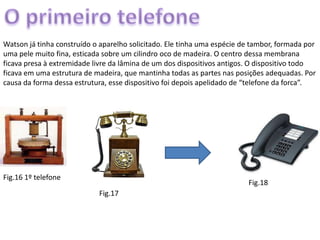 O primeiro telefone

Watson já tinha construído o aparelho solicitado. Ele tinha uma espécie de tambor, formada por uma pele muito fina, esticada sobre um cilindro oco de madeira. O centro dessa membrana ficava presa à extremidade livre da lâmina de um dos dispositivos antigos. O dispositivo todo ficava em uma estrutura de madeira, que mantinha todas as partes nas posições adequadas. Por causa da forma dessa estrutura, esse dispositivo foi depois apelidado de "telefone da forca".

Fig.16 1º telefone

Fig.17

Fig.18